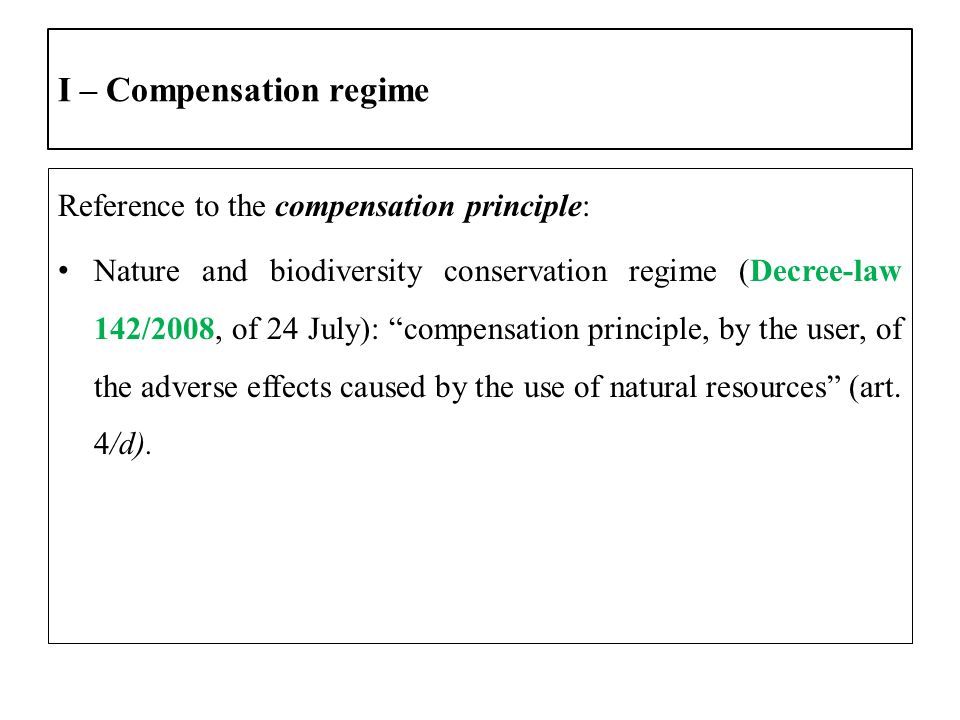 I – Compensation regime

Reference to the compensation principle:

• Nature and biodiversity conservation regime (Decree-law 142/2008, of 24 July): “compensation principle, by the user, of the adverse effects caused by the use of natural resources” (art. 4/d).